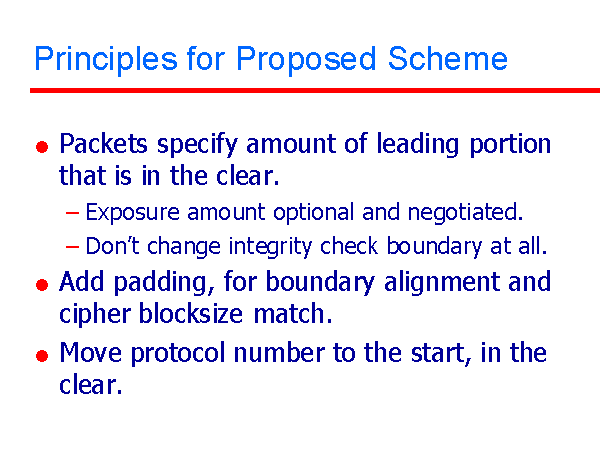 Principles for Proposed Scheme

● Packets specify amount of leading portion that is in the clear.
– Exposure amount optional and negotiated.
– Don't change integrity check boundary at all.

● Add padding, for boundary alignment and cipher blocksize match.

● Move protocol number to the start, in the clear.